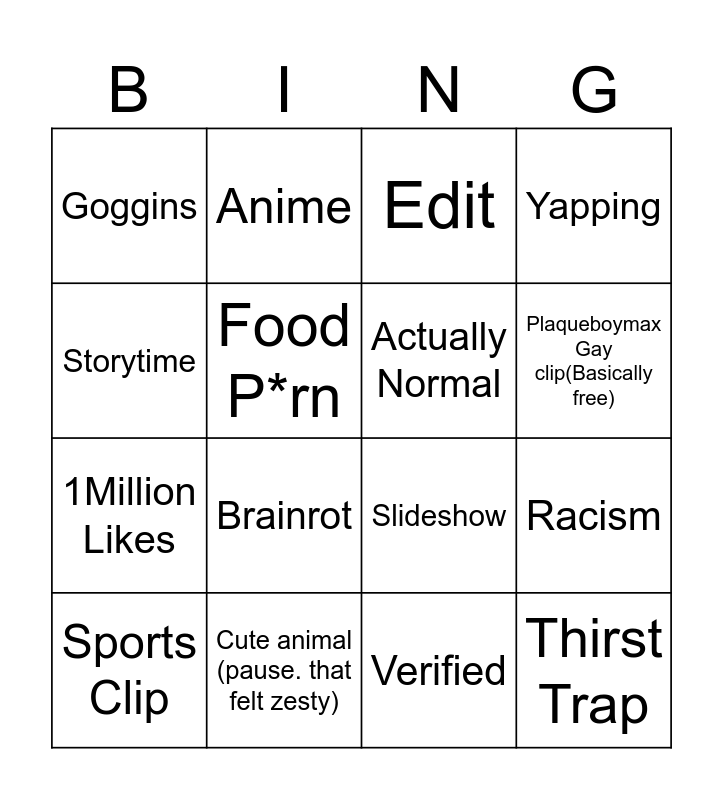 | B | I | N | G |
|---|---|---|---|
| Goggins | Anime | Edit | Yapping |
| Storytime | Food P*rn | Actually Normal | Plaqueboymax Gay clip(Basically free) |
| 1Million Likes | Brainrot | Slideshow | Racism |
| Sports Clip | Cute animal (pause. that felt zesty) | Verified | Thirst Trap |